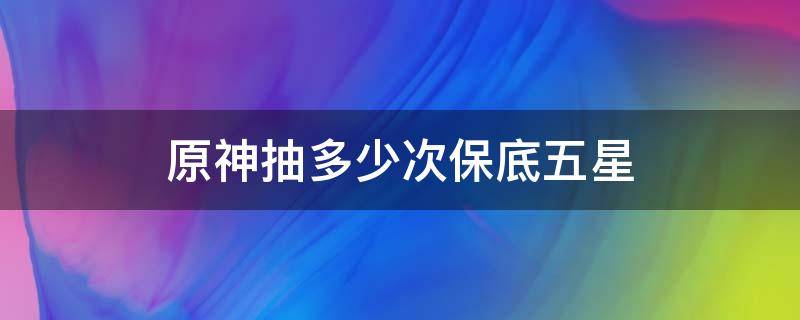 原神抽多少次保底五星